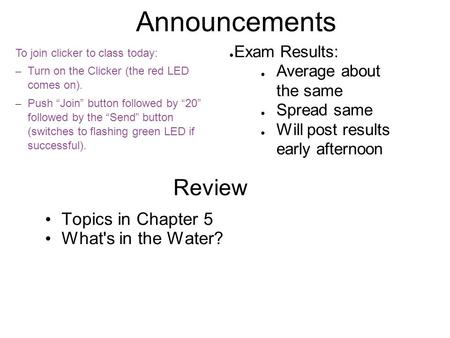 Announcements

To join clicker to class today:
– Turn on the Clicker (the red LED comes on).
– Push “Join” button followed by “20” followed by the “Send” button (switches to flashing green LED if successful).

● Exam Results:
● Average about the same
● Spread same
● Will post results early afternoon

Review

• Topics in Chapter 5
• What's in the Water?